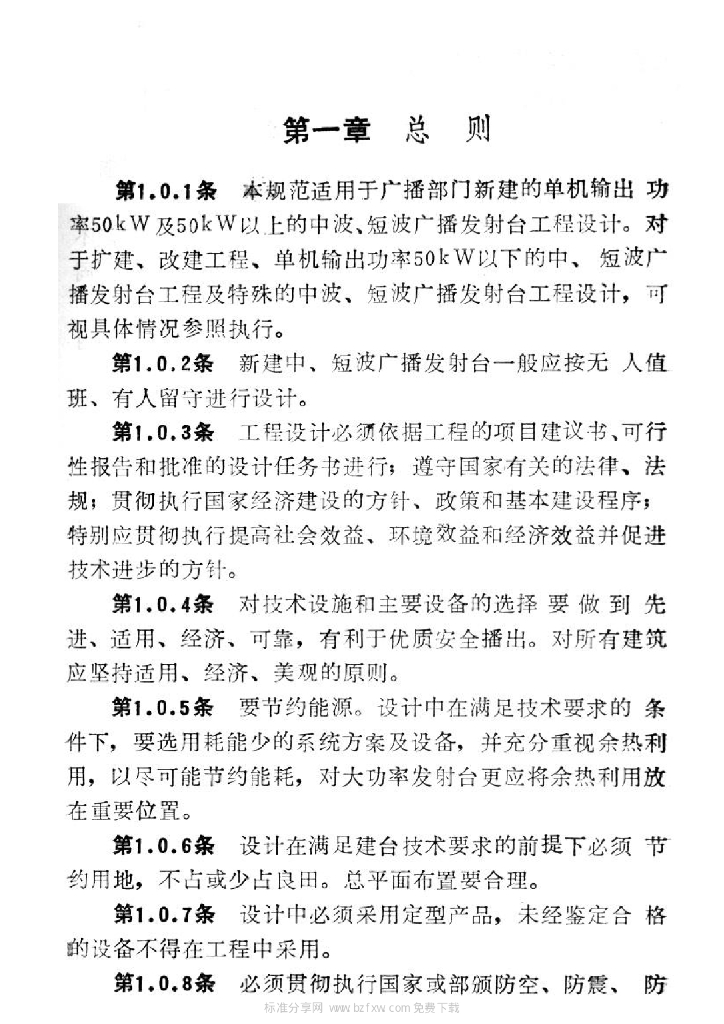 第一章　总　则

第1.0.1条　本规范适用于广播部门新建的单机输出功率50kW及50kW以上的中波、短波广播发射台工程设计。对于扩建、改建工程、单机输出功率50kW以下的中、短波广播发射台工程及特殊的中波、短波广播发射台工程设计，可视具体情况参照执行。

第1.0.2条　新建中、短波广播发射台一般应按无人值班、有人留守进行设计。

第1.0.3条　工程设计必须依据工程的项目建议书、可行性报告和批准的设计任务书进行；遵守国家有关的法律、法规；贯彻执行国家经济建设的方针、政策和基本建设程序；特别应贯彻执行提高社会效益、环境效益和经济效益并促进技术进步的方针。

第1.0.4条　对技术设施和主要设备的选择要做到先进、适用、经济、可靠，有利于优质安全播出。对所有建筑应坚持适用、经济、美观的原则。

第1.0.5条　要节约能源。设计中在满足技术要求的条件下，要选用耗能少的系统方案及设备，并充分重视余热利用，以尽可能节约能耗，对大功率发射台更应将余热利用放在重要位置。

第1.0.6条　设计在满足建台技术要求的前提下必须节约用地，不占或少占良田。总平面布置要合理。

第1.0.7条　设计中必须采用定型产品，未经鉴定合格的设备不得在工程中采用。

第1.0.8条　必须贯彻执行国家或部颁防空、防震、防

标准分享网 www.bzfxw.com 免费下载